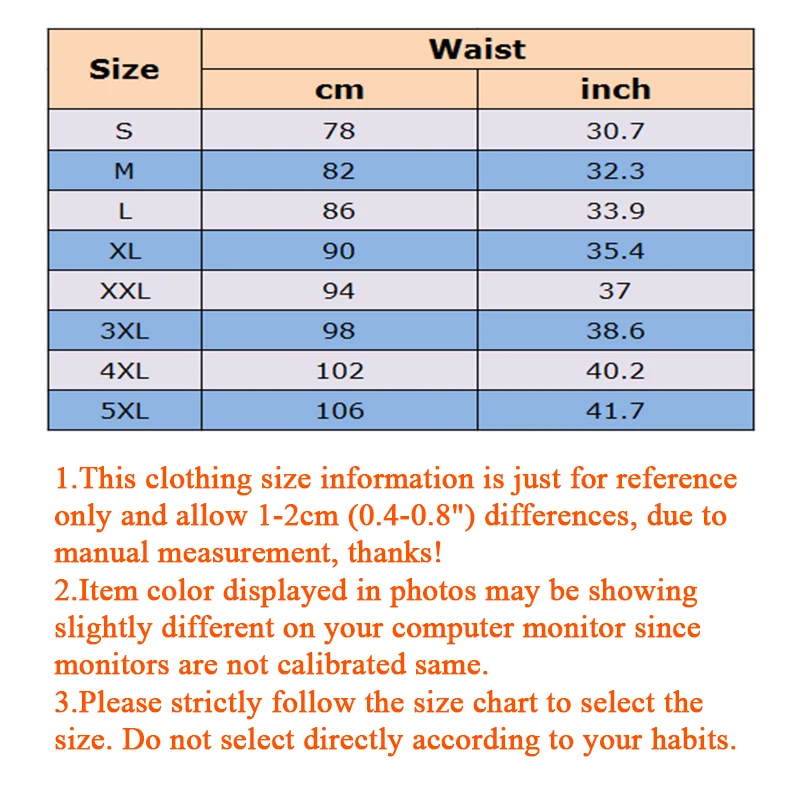 | Size | Waist cm | Waist inch |
|---|---|---|
| S | 78 | 30.7 |
| M | 82 | 32.3 |
| L | 86 | 33.9 |
| XL | 90 | 35.4 |
| XXL | 94 | 37 |
| 3XL | 98 | 38.6 |
| 4XL | 102 | 40.2 |
| 5XL | 106 | 41.7 |

1.This clothing size information is just for reference only and allow 1-2cm (0.4-0.8") differences, due to manual measurement, thanks!
2.Item color displayed in photos may be showing slightly different on your computer monitor since monitors are not calibrated same.
3.Please strictly follow the size chart to select the size. Do not select directly according to your habits.